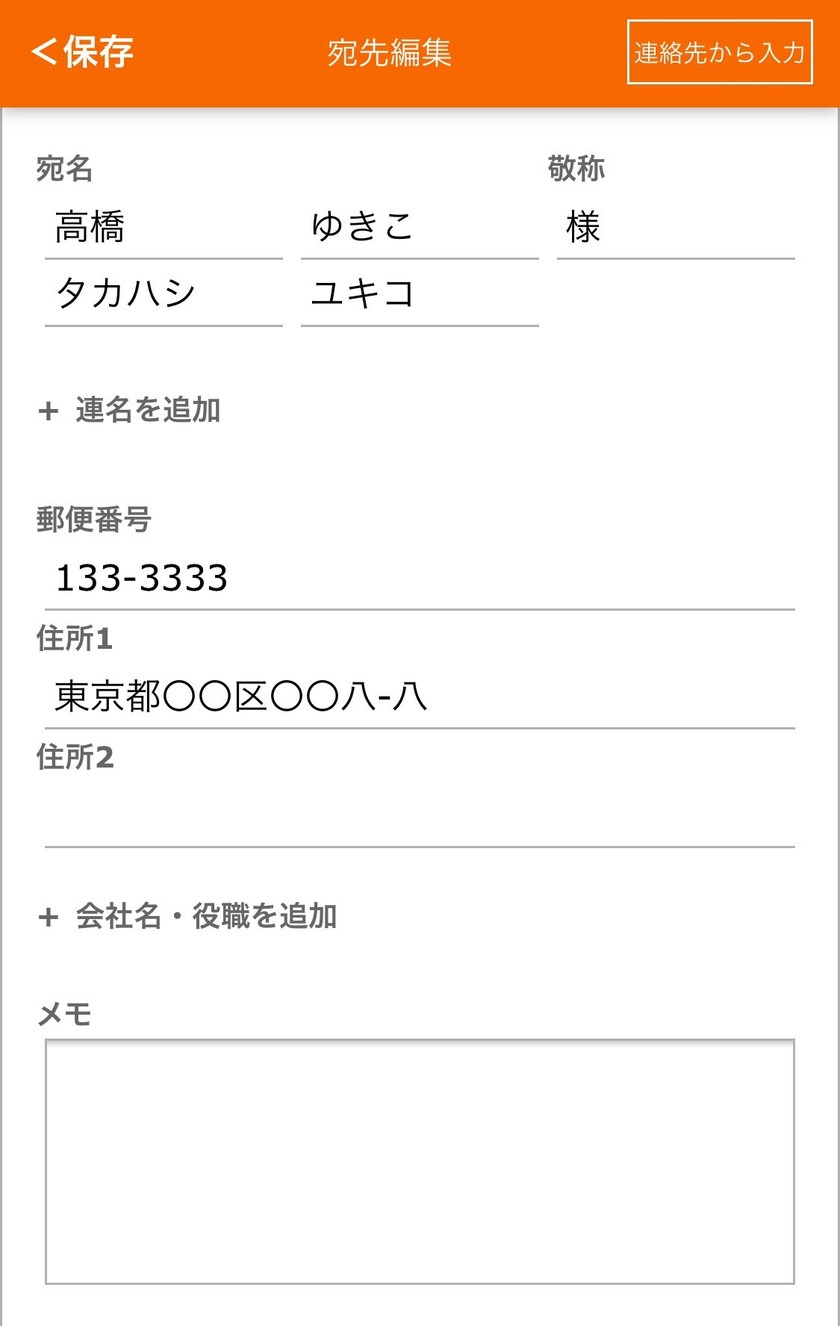 <保存
宛先編集
連絡先から入力

宛名
敬称
高橋
ゆきこ
様
タカハシ
ユキコ

+ 連名を追加

郵便番号
133-3333
住所1
東京都〇〇区〇〇八-八
住所2

+ 会社名・役職を追加

メモ